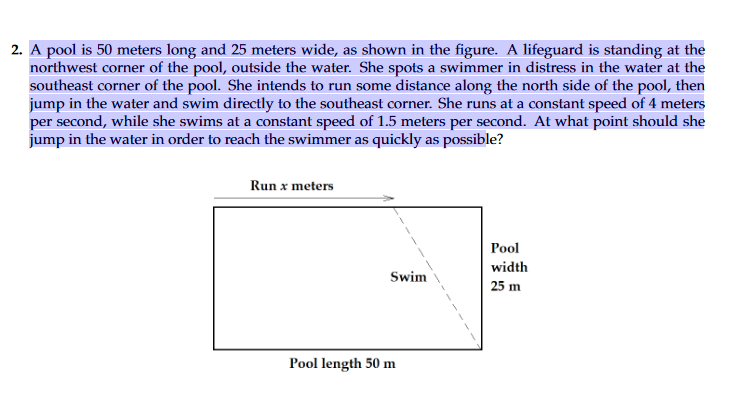 2. A pool is 50 meters long and 25 meters wide, as shown in the figure. A lifeguard is standing at the northwest corner of the pool, outside the water. She spots a swimmer in distress in the water at the southeast corner of the pool. She intends to run some distance along the north side of the pool, then jump in the water and swim directly to the southeast corner. She runs at a constant speed of 4 meters per second, while she swims at a constant speed of 1.5 meters per second. At what point should she jump in the water in order to reach the swimmer as quickly as possible?

Run $x$ meters

Swim

Pool width 25 m

Pool length 50 m